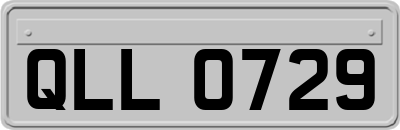 QLL 0729